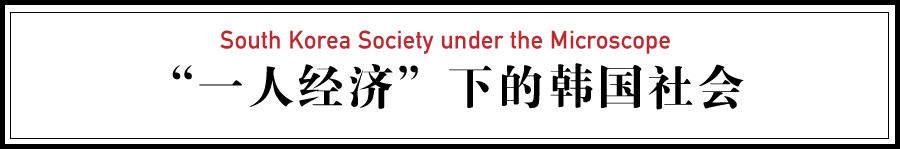 South Korea Society under the Microscope

“一人经济”下的韩国社会